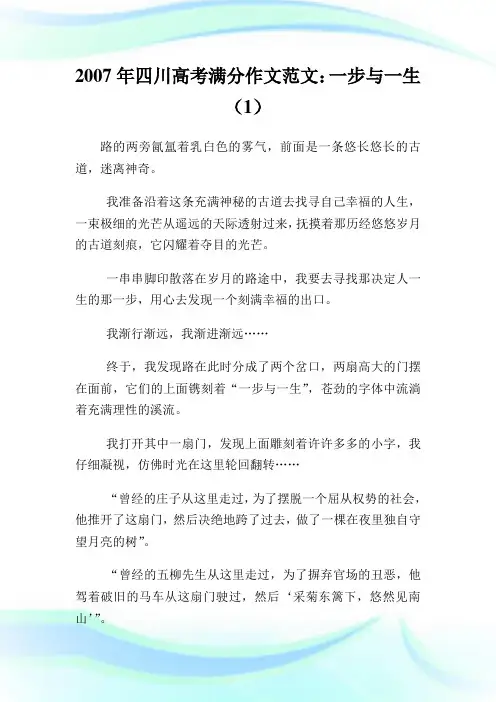 2007 年四川高考满分作文范文：一步与一生（1）

路的两旁氤氲着乳白色的雾气，前面是一条悠长悠长的古道，迷离神奇。

我准备沿着这条充满神秘的古道去找寻自己幸福的人生，一束极细的光芒从遥远的天际透射过来，抚摸着那历经悠悠岁月的古道刻痕，它闪耀着夺目的光芒。

一串串脚印散落在岁月的路途中，我要去寻找那决定人一生的那一步，用心去发现一个刻满幸福的出口。

我渐行渐远，我渐进渐远……

终于，我发现路在此时分成了两个岔口，两扇高大的门摆在面前，它们的上面镌刻着“一步与一生”，苍劲的字体中流淌着充满理性的溪流。

我打开其中一扇门，发现上面雕刻着许许多多的小字，我仔细凝视，仿佛时光在这里轮回翻转……

“曾经的庄子从这里走过，为了摆脱一个屈从权势的社会，他推开了这扇门，然后决绝地跨了过去，做了一棵在夜里独自守望月亮的树”。

“曾经的五柳先生从这里走过，为了摒弃官场的丑恶，他驾着破旧的马车从这扇门驶过，然后‘采菊东篱下，悠然见南山’”。